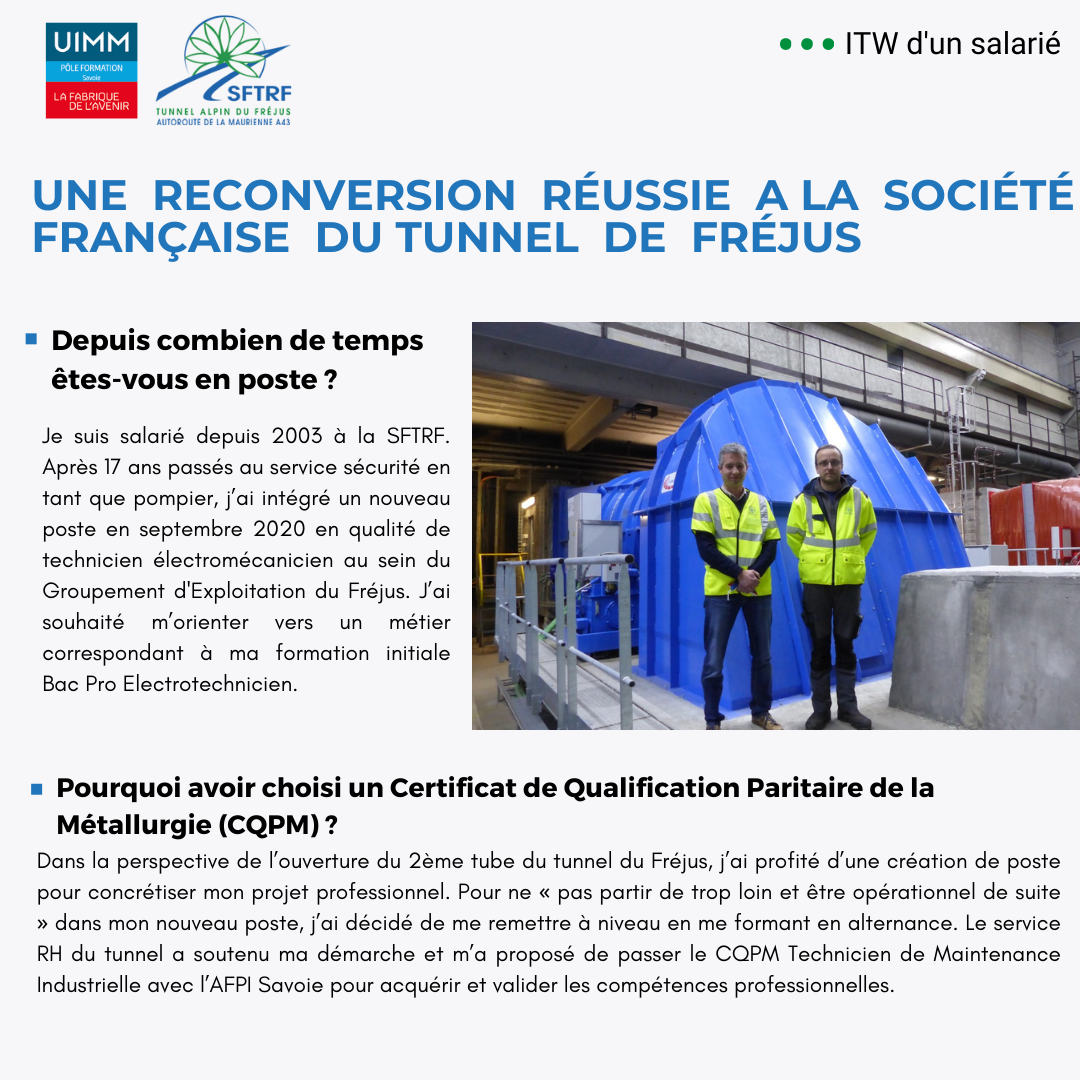 UIMM
PÔLE FORMATION
Savoie
LA FABRIQUE DE L'AVENIR

SFTRF
TUNNEL ALPIN DU FRÉJUS
AUTOROUTE DE LA MAURIENNE A43

ITW d'un salarié

UNE RECONVERSION RÉUSSIE A LA SOCIÉTÉ FRANÇAISE DU TUNNEL DE FRÉJUS

Depuis combien de temps êtes-vous en poste ?

Je suis salarié depuis 2003 à la SFTRF. Après 17 ans passés au service sécurité en tant que pompier, j'ai intégré un nouveau poste en septembre 2020 en qualité de technicien électromécanicien au sein du Groupement d'Exploitation du Fréjus. J'ai souhaité m'orienter vers un métier correspondant à ma formation initiale Bac Pro Electrotechnicien.

Pourquoi avoir choisi un Certificat de Qualification Paritaire de la Métallurgie (CQPM) ?

Dans la perspective de l'ouverture du 2ème tube du tunnel du Fréjus, j'ai profité d'une création de poste pour concrétiser mon projet professionnel. Pour ne « pas partir de trop loin et être opérationnel de suite » dans mon nouveau poste, j'ai décidé de me remettre à niveau en me formant en alternance. Le service RH du tunnel a soutenu ma démarche et m'a proposé de passer le CQPM Technicien de Maintenance Industrielle avec l'AFPI Savoie pour acquérir et valider les compétences professionnelles.